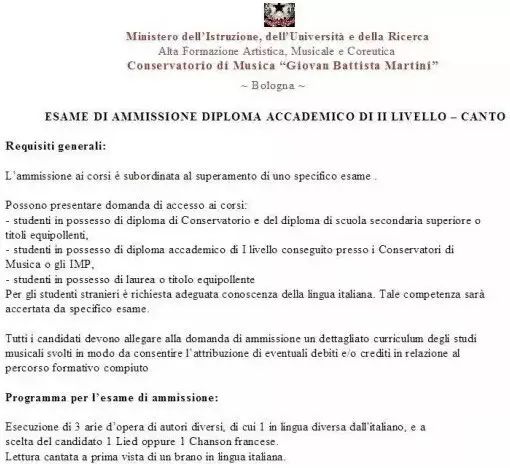 Ministero dell'Istruzione, dell'Università e della Ricerca
Alta Formazione Artistica, Musicale e Coreutica
Conservatorio di Musica "Giovan Battista Martini"
~ Bologna ~

ESAME DI AMMISSIONE DIPLOMA ACCADEMICO DI II LIVELLO – CANTO

Requisiti generali:

L'ammissione ai corsi é subordinata al superamento di uno specifico esame .

Possono presentare domanda di accesso ai corsi:
- studenti in possesso di diploma di Conservatorio e del diploma di scuola secondaria superiore o titoli equipollenti,
- studenti in possesso di diploma accademico di I livello conseguito presso i Conservatori di Musica o gli IMP,
- studenti in possesso di laurea o titolo equipollente
Per gli studenti stranieri è richiesta adeguata conoscenza della lingua italiana. Tale competenza sarà accertata da specifico esame.

Tutti i candidati devono allegare alla domanda di ammissione un dettagliato curriculum degli studi musicali svolti in modo da consentire l'attribuzione di eventuali debiti e/o crediti in relazione al percorso formativo compiuto

Programma per l'esame di ammissione:

Esecuzione di 3 arie d'opera di autori diversi, di cui 1 in lingua diversa dall'italiano, e a scelta del candidato 1 Lied oppure 1 Chanson francese.
Lettura cantata a prima vista di un brano in lingua italiana.